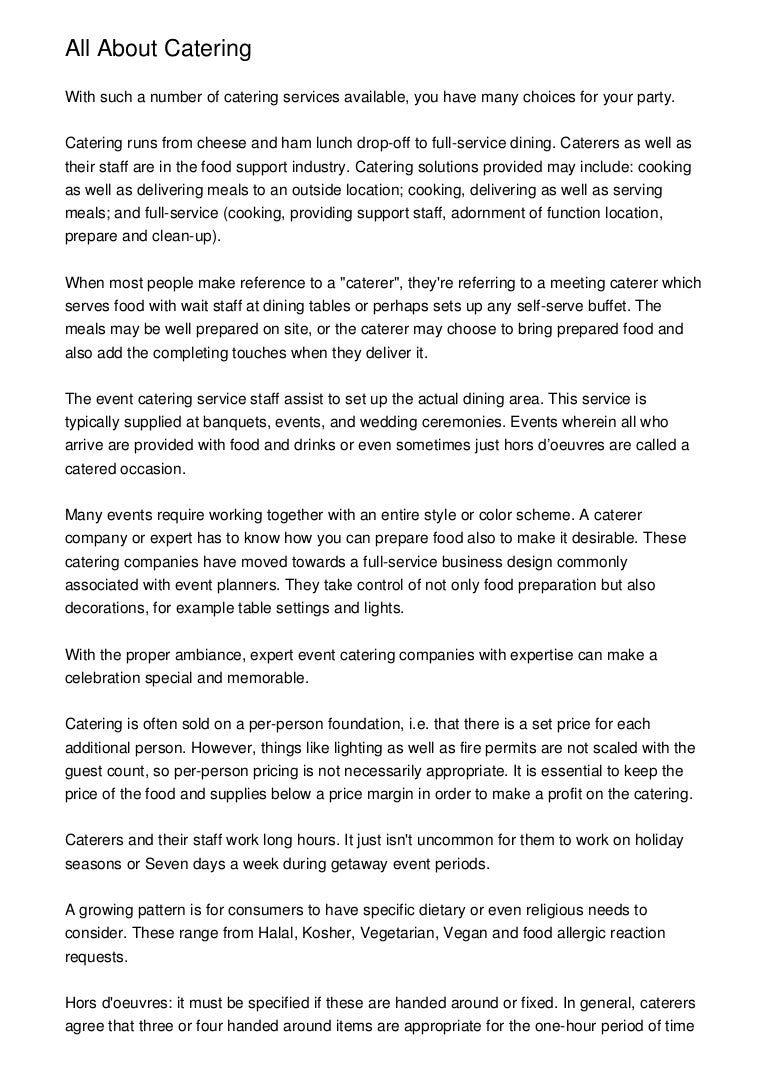 All About Catering

With such a number of catering services available, you have many choices for your party.

Catering runs from cheese and ham lunch drop-off to full-service dining. Caterers as well as their staff are in the food support industry. Catering solutions provided may include: cooking as well as delivering meals to an outside location; cooking, delivering as well as serving meals; and full-service (cooking, providing support staff, adornment of function location, prepare and clean-up).

When most people make reference to a "caterer", they're referring to a meeting caterer which serves food with wait staff at dining tables or perhaps sets up any self-serve buffet. The meals may be well prepared on site, or the caterer may choose to bring prepared food and also add the completing touches when they deliver it.

The event catering service staff assist to set up the actual dining area. This service is typically supplied at banquets, events, and wedding ceremonies. Events wherein all who arrive are provided with food and drinks or even sometimes just hors d'oeuvres are called a catered occasion.

Many events require working together with an entire style or color scheme. A caterer company or expert has to know how you can prepare food also to make it desirable. These catering companies have moved towards a full-service business design commonly associated with event planners. They take control of not only food preparation but also decorations, for example table settings and lights.

With the proper ambiance, expert event catering companies with expertise can make a celebration special and memorable.

Catering is often sold on a per-person foundation, i.e. that there is a set price for each additional person. However, things like lighting as well as fire permits are not scaled with the guest count, so per-person pricing is not necessarily appropriate. It is essential to keep the price of the food and supplies below a price margin in order to make a profit on the catering.

Caterers and their staff work long hours. It just isn't uncommon for them to work on holiday seasons or Seven days a week during getaway event periods.

A growing pattern is for consumers to have specific dietary or even religious needs to consider. These range from Halal, Kosher, Vegetarian, Vegan and food allergic reaction requests.

Hors d'oeuvres: it must be specified if these are handed around or fixed. In general, caterers agree that three or four handed around items are appropriate for the one-hour period of time